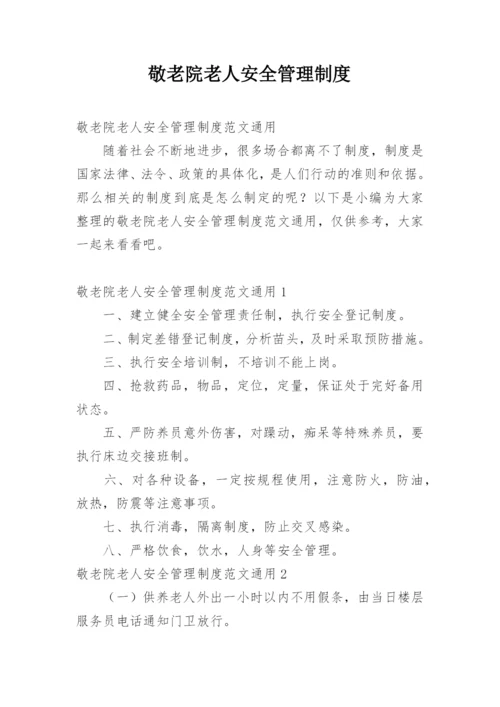 敬老院老人安全管理制度

敬老院老人安全管理制度范文通用

随着社会不断地进步，很多场合都离不了制度，制度是国家法律、法令、政策的具体化，是人们行动的准则和依据。那么相关的制度到底是怎么制定的呢？以下是小编为大家整理的敬老院老人安全管理制度范文通用，仅供参考，大家一起来看看吧。

敬老院老人安全管理制度范文通用1

一、建立健全安全管理责任制，执行安全登记制度。

二、制定差错登记制度，分析苗头，及时采取预防措施。

三、执行安全培训制，不培训不能上岗。

四、抢救药品，物品，定位，定量，保证处于完好备用状态。

五、严防养员意外伤害，对躁动，痴呆等特殊养员，要执行床边交接班制。

六、对各种设备，一定按规程使用，注意防火，防油，放热，防震等注意事项。

七、执行消毒，隔离制度，防止交叉感染。

八、严格饮食，饮水，人身等安全管理。

敬老院老人安全管理制度范文通用2

（一）供养老人外出一小时以内不用假条，由当日楼层服务员电话通知门卫放行。